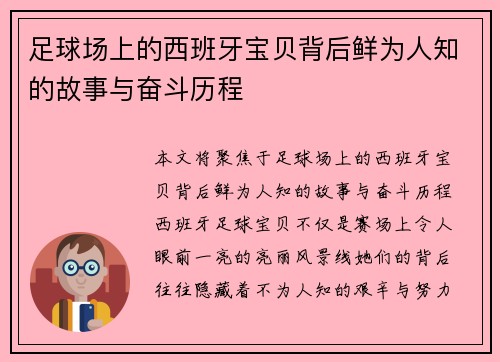 足球场上的西班牙宝贝背后鲜为人知的故事与奋斗历程

本文将聚焦于足球场上的西班牙宝贝背后鲜为人知的故事与奋斗历程西班牙足球宝贝不仅是赛场上令人眼前一亮的亮丽风景线她们的背后往往隐藏着不为人知的艰辛与努力